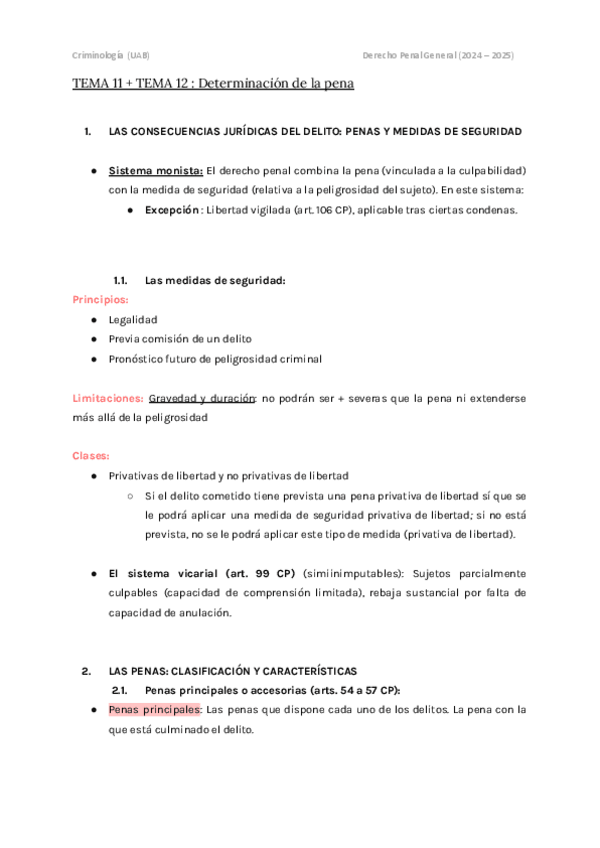 Criminología (UAB)

Derecho Penal General (2024 – 2025)

TEMA 11 + TEMA 12 : Determinación de la pena

1. LAS CONSECUENCIAS JURÍDICAS DEL DELITO: PENAS Y MEDIDAS DE SEGURIDAD

● Sistema monista: El derecho penal combina la pena (vinculada a la culpabilidad) con la medida de seguridad (relativa a la peligrosidad del sujeto). En este sistema:
● Excepción : Libertad vigilada (art. 106 CP), aplicable tras ciertas condenas.

1.1. Las medidas de seguridad:

Principios:
● Legalidad
● Previa comisión de un delito
● Pronóstico futuro de peligrosidad criminal

Limitaciones: Gravedad y duración: no podrán ser + severas que la pena ni extenderse más allá de la peligrosidad

Clases:
● Privativas de libertad y no privativas de libertad
○ Si el delito cometido tiene prevista una pena privativa de libertad sí que se le podrá aplicar una medida de seguridad privativa de libertad; si no está prevista, no se le podrá aplicar este tipo de medida (privativa de libertad).

● El sistema vicarial (art. 99 CP) (simiinimputables): Sujetos parcialmente culpables (capacidad de comprensión limitada), rebaja sustancial por falta de capacidad de anulación.

2. LAS PENAS: CLASIFICACIÓN Y CARACTERÍSTICAS
2.1. Penas principales o accesorias (arts. 54 a 57 CP):
● Penas principales: Las penas que dispone cada uno de los delitos. La pena con la que está culminado el delito.